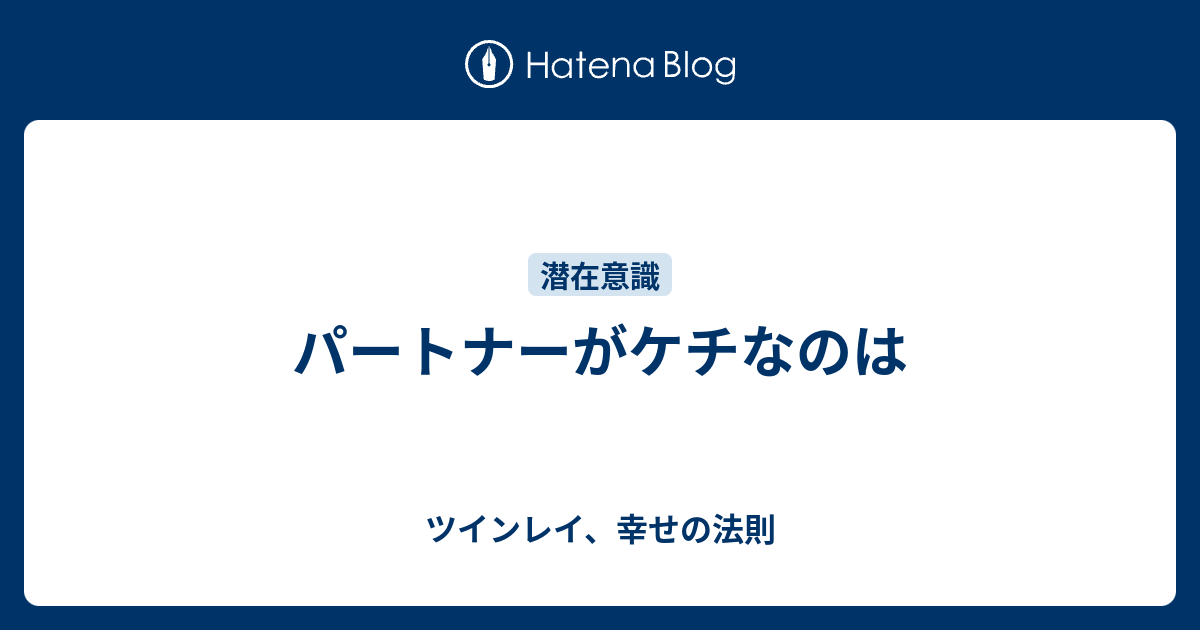 Hatena Blog

潜在意識

パートナーがケチなのは

ツインレイ、幸せの法則